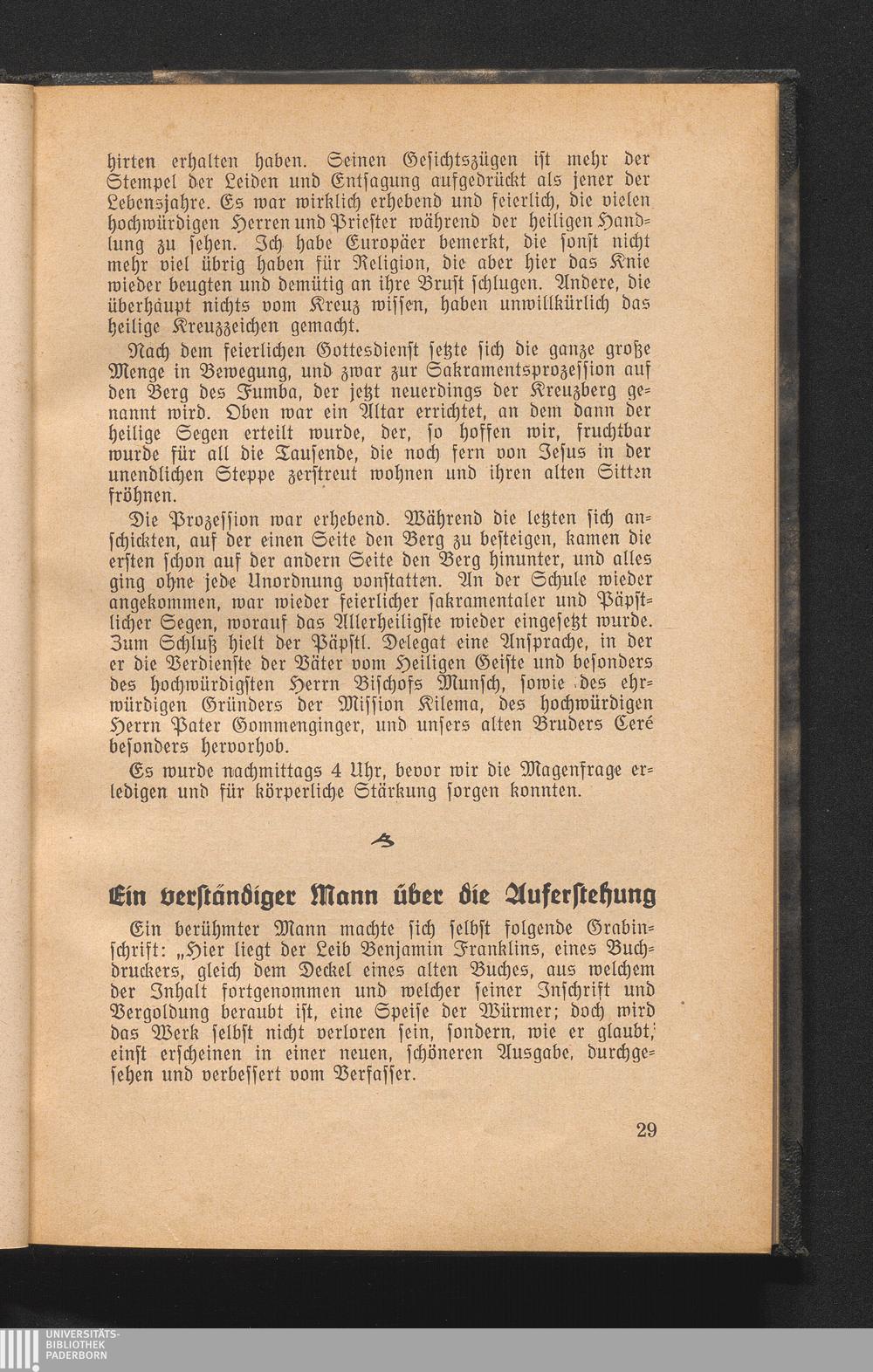 hirten erhalten haben. Seinen Gesichtszügen ist mehr der Stempel der Leiden und Entsagung aufgedrückt als jener der Lebensjahre. Es war wirklich erhebend und feierlich, die vielen hochwürdigen Herren und Priester während der heiligen Handlung zu sehen. Ich habe Europäer bemerkt, die sonst nicht mehr viel übrig haben für Religion, die aber hier das Knie wieder beugten und demütig an ihre Brust schlugen. Andere, die überhäupt nichts vom Kreuz wissen, haben unwillkürlich das heilige Kreuzzeichen gemacht.

Nach dem feierlichen Gottesdienst setzte sich die ganze große Menge in Bewegung, und zwar zur Sakramentsprozession auf den Berg des Fumba, der jetzt neuerdings der Kreuzberg genannt wird. Oben war ein Altar errichtet, an dem dann der heilige Segen erteilt wurde, der, so hoffen wir, fruchtbar wurde für all die Tausende, die noch fern von Jesus in der unendlichen Steppe zerstreut wohnen und ihren alten Sitten fröhnen.

Die Prozession war erhebend. Während die letzten sich anschickten, auf der einen Seite den Berg zu besteigen, kamen die ersten schon auf der andern Seite den Berg hinunter, und alles ging ohne jede Unordnung vonstatten. An der Schule wieder angekommen, war wieder feierlicher sakramentaler und Päpstlicher Segen, worauf das Allerheiligste wieder eingesetzt wurde. Zum Schluß hielt der Päpstl. Delegat eine Ansprache, in der er die Verdienste der Väter vom Heiligen Geiste und besonders des hochwürdigsten Herrn Bischofs Munsch, sowie des ehrwürdigen Gründers der Mission Kilema, des hochwürdigen Herrn Pater Gommenginger, und unsers alten Bruders Ceré besonders hervorhob.

Es wurde nachmittags 4 Uhr, bevor wir die Magenfrage erledigen und für körperliche Stärkung sorgen konnten.

Ein verständiger Mann über die Auferstehung

Ein berühmter Mann machte sich selbst folgende Grabinschrift: „Hier liegt der Leib Benjamin Franklins, eines Buchdruckers, gleich dem Deckel eines alten Buches, aus welchem der Inhalt fortgenommen und welcher seiner Inschrift und Vergoldung beraubt ist, eine Speise der Würmer; doch wird das Werk selbst nicht verloren sein, sondern, wie er glaubt, einst erscheinen in einer neuen, schöneren Ausgabe, durchgesehen und verbessert vom Verfasser.

29

UNIVERSITÄTS-BIBLIOTHEK PADERBORN